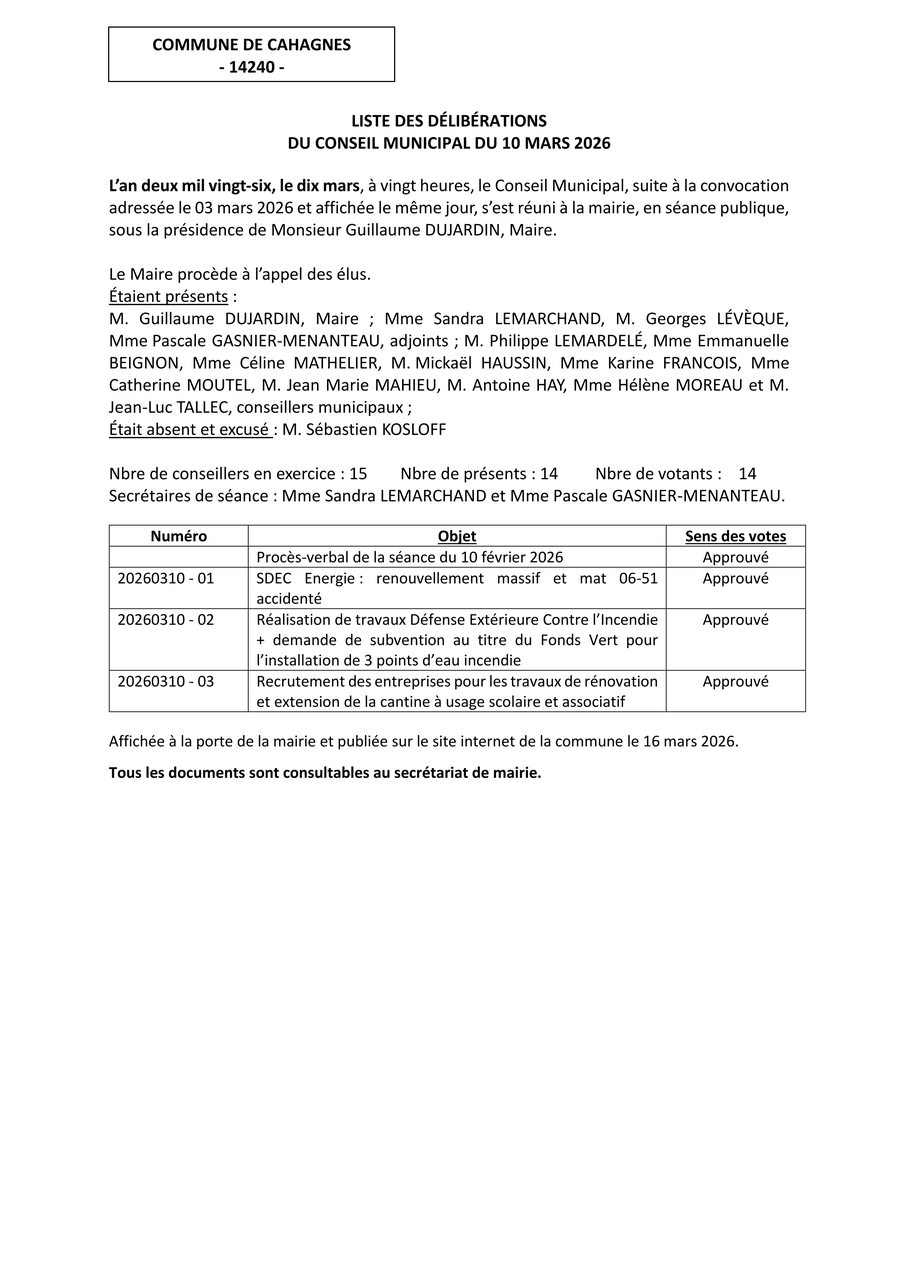 COMMUNE DE CAHAGNES
- 14240 -

LISTE DES DÉLIBÉRATIONS
DU CONSEIL MUNICIPAL DU 10 MARS 2026

L'an deux mil vingt-six, le dix mars, à vingt heures, le Conseil Municipal, suite à la convocation adressée le 03 mars 2026 et affichée le même jour, s'est réuni à la mairie, en séance publique, sous la présidence de Monsieur Guillaume DUJARDIN, Maire.

Le Maire procède à l'appel des élus.
Étaient présents :
M. Guillaume DUJARDIN, Maire ; Mme Sandra LEMARCHAND, M. Georges LÉVÈQUE, Mme Pascale GASNIER-MENANTEAU, adjoints ; M. Philippe LEMARDELÉ, Mme Emmanuelle BEIGNON, Mme Céline MATHELIER, M. Mickaël HAUSSIN, Mme Karine FRANCOIS, Mme Catherine MOUTEL, M. Jean Marie MAHIEU, M. Antoine HAY, Mme Hélène MOREAU et M. Jean-Luc TALLEC, conseillers municipaux ;
Était absent et excusé : M. Sébastien KOSLOFF

Nbre de conseillers en exercice : 15 Nbre de présents : 14 Nbre de votants : 14
Secrétaires de séance : Mme Sandra LEMARCHAND et Mme Pascale GASNIER-MENANTEAU.

| Numéro | Objet | Sens des votes |
|---|---|---|
| | Procès-verbal de la séance du 10 février 2026 | Approuvé |
| 20260310 - 01 | SDEC Energie : renouvellement massif et mat 06-51 accidenté | Approuvé |
| 20260310 - 02 | Réalisation de travaux Défense Extérieure Contre l'Incendie + demande de subvention au titre du Fonds Vert pour l'installation de 3 points d'eau incendie | Approuvé |
| 20260310 - 03 | Recrutement des entreprises pour les travaux de rénovation et extension de la cantine à usage scolaire et associatif | Approuvé |

Affichée à la porte de la mairie et publiée sur le site internet de la commune le 16 mars 2026.

Tous les documents sont consultables au secrétariat de mairie.